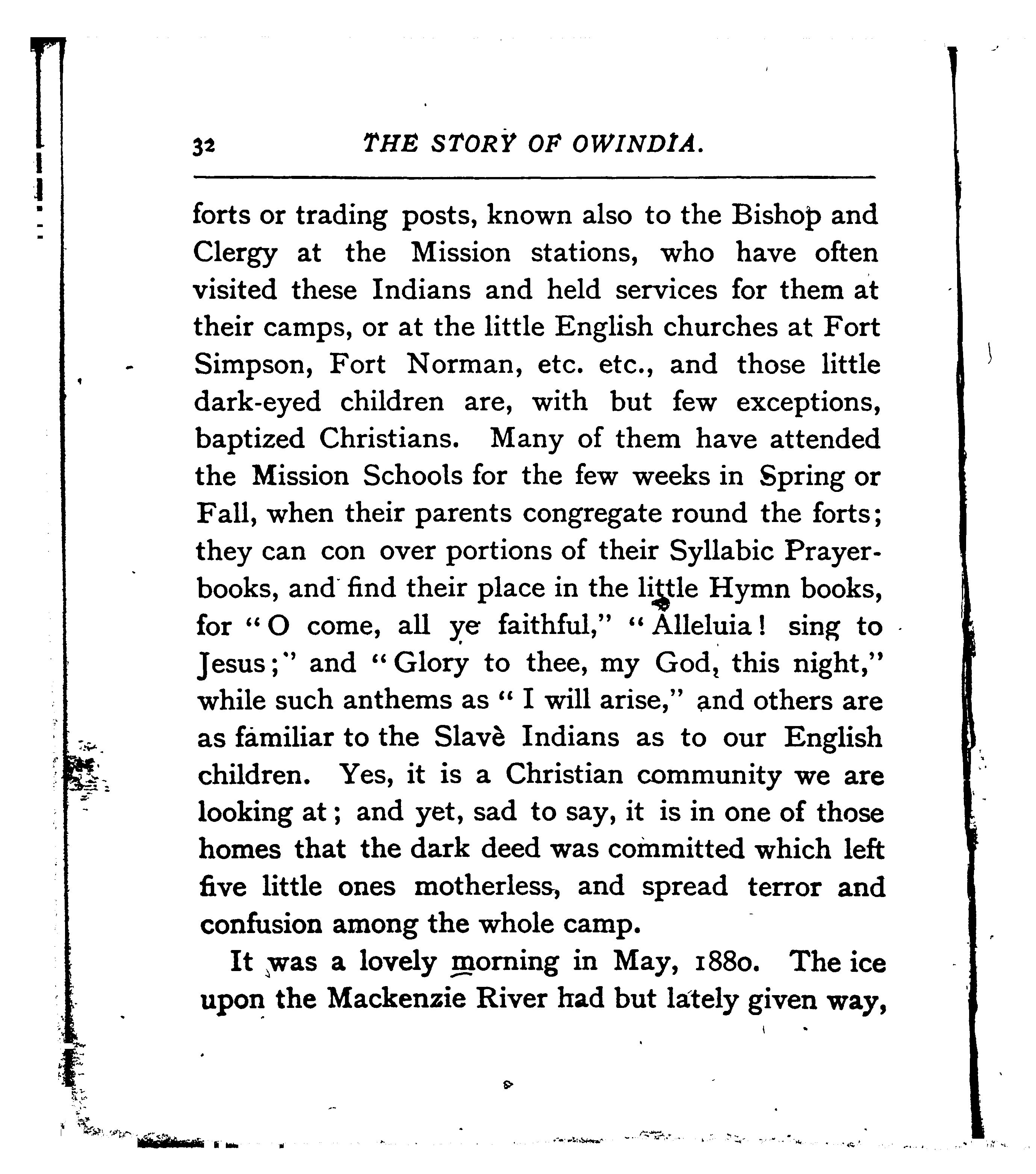 32 THE STORY OF OWINDIA.

forts or trading posts, known also to the Bishop and Clergy at the Mission stations, who have often visited these Indians and held services for them at their camps, or at the little English churches at Fort Simpson, Fort Norman, etc. etc., and those little dark-eyed children are, with but few exceptions, baptized Christians. Many of them have attended the Mission Schools for the few weeks in Spring or Fall, when their parents congregate round the forts; they can con over portions of their Syllabic Prayer-books, and find their place in the little Hymn books, for "O come, all ye faithful," "Alleluia! sing to Jesus;" and "Glory to thee, my God, this night," while such anthems as "I will arise," and others are as familiar to the Slavè Indians as to our English children. Yes, it is a Christian community we are looking at; and yet, sad to say, it is in one of those homes that the dark deed was committed which left five little ones motherless, and spread terror and confusion among the whole camp.

It was a lovely morning in May, 1880. The ice upon the Mackenzie River had but lately given way,